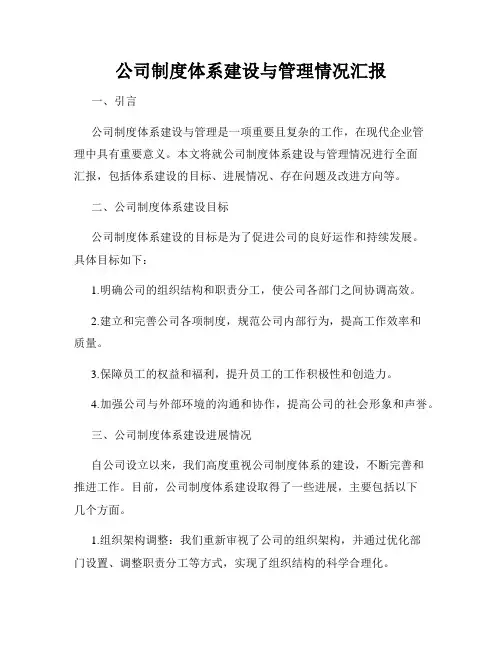 公司制度体系建设与管理情况汇报

一、引言

公司制度体系建设与管理是一项重要且复杂的工作，在现代企业管理中具有重要意义。本文将就公司制度体系建设与管理情况进行全面汇报，包括体系建设的目标、进展情况、存在问题及改进方向等。

二、公司制度体系建设目标

公司制度体系建设的目标是为了促进公司的良好运作和持续发展。具体目标如下：

1.明确公司的组织结构和职责分工，使公司各部门之间协调高效。

2.建立和完善公司各项制度，规范公司内部行为，提高工作效率和质量。

3.保障员工的权益和福利，提升员工的工作积极性和创造力。

4.加强公司与外部环境的沟通和协作，提高公司的社会形象和声誉。

三、公司制度体系建设进展情况

自公司设立以来，我们高度重视公司制度体系的建设，不断完善和推进工作。目前，公司制度体系建设取得了一些进展，主要包括以下几个方面。

1.组织架构调整：我们重新审视了公司的组织架构，并通过优化部门设置、调整职责分工等方式，实现了组织结构的科学合理化。